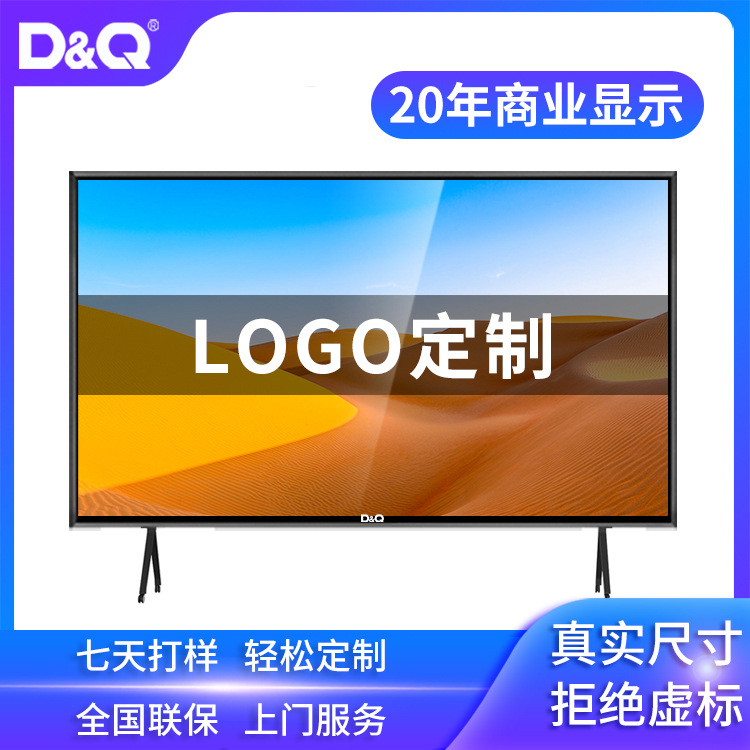 D&Q®

20年商业显示

LOGO定制

D&Q

七天打样 轻松定制

全国联保 上门服务

真实尺寸
拒绝虚标